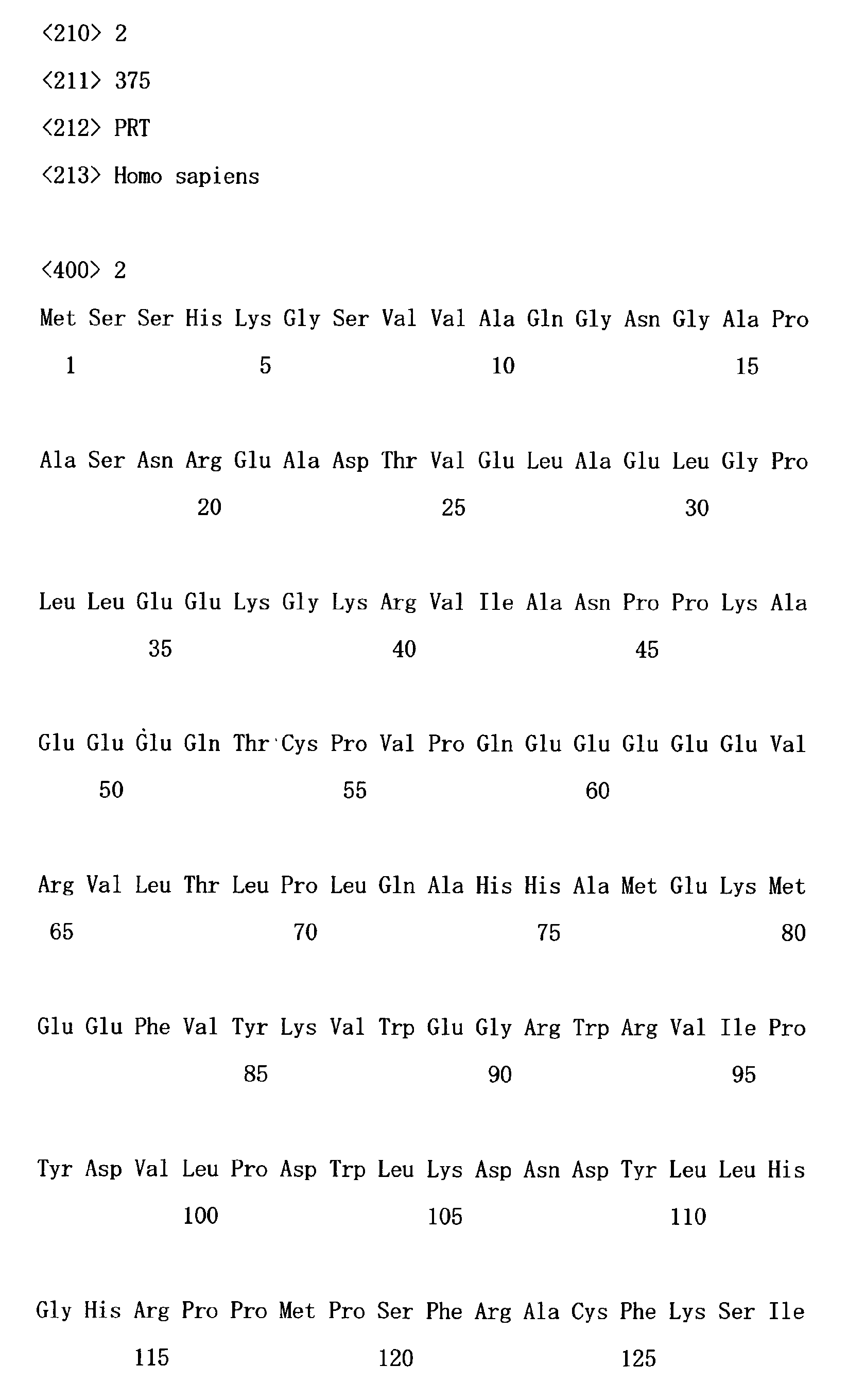 <210> 2

<211> 375

<212> PRT

<213> Homo sapiens

<400> 2

Met Ser Ser His Lys Gly Ser Val Val Ala Gln Gly Asn Gly Ala Pro
1 5 10 15

Ala Ser Asn Arg Glu Ala Asp Thr Val Glu Leu Ala Glu Leu Gly Pro
20 25 30

Leu Leu Glu Glu Lys Gly Lys Arg Val Ile Ala Asn Pro Pro Lys Ala
35 40 45

Glu Glu Glu Gln Thr Cys Pro Val Pro Gln Glu Glu Glu Glu Glu Val
50 55 60

Arg Val Leu Thr Leu Pro Leu Gln Ala His His Ala Met Glu Lys Met
65 70 75 80

Glu Glu Phe Val Tyr Lys Val Trp Glu Gly Arg Trp Arg Val Ile Pro
85 90 95

Tyr Asp Val Leu Pro Asp Trp Leu Lys Asp Asn Asp Tyr Leu Leu His
100 105 110

Gly His Arg Pro Pro Met Pro Ser Phe Arg Ala Cys Phe Lys Ser Ile
115 120 125